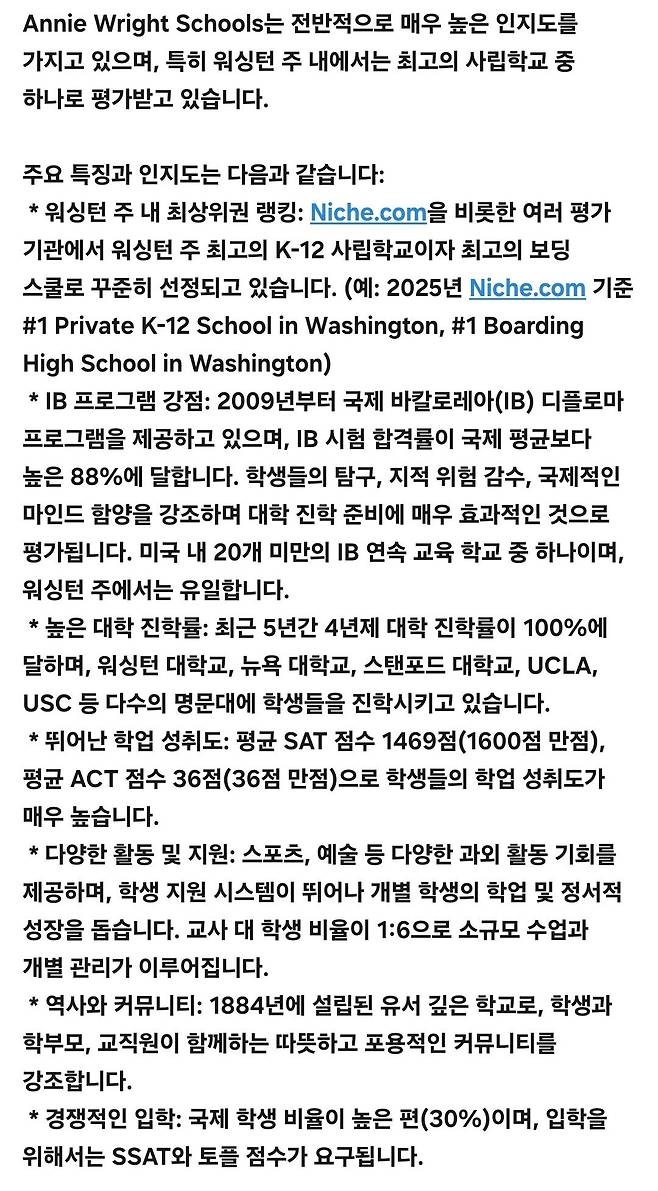 Annie Wright Schools는 전반적으로 매우 높은 인지도를 가지고 있으며, 특히 워싱턴 주 내에서는 최고의 사립학교 중 하나로 평가받고 있습니다.

주요 특징과 인지도는 다음과 같습니다:
* 워싱턴 주 내 최상위권 랭킹: Niche.com을 비롯한 여러 평가 기관에서 워싱턴 주 최고의 K-12 사립학교이자 최고의 보딩 스쿨로 꾸준히 선정되고 있습니다. (예: 2025년 Niche.com 기준 #1 Private K-12 School in Washington, #1 Boarding High School in Washington)
* IB 프로그램 강점: 2009년부터 국제 바칼로레아(IB) 디플로마 프로그램을 제공하고 있으며, IB 시험 합격률이 국제 평균보다 높은 88%에 달합니다. 학생들의 탐구, 지적 위험 감수, 국제적인 마인드 함양을 강조하며 대학 진학 준비에 매우 효과적인 것으로 평가됩니다. 미국 내 20개 미만의 IB 연속 교육 학교 중 하나이며, 워싱턴 주에서는 유일합니다.
* 높은 대학 진학률: 최근 5년간 4년제 대학 진학률이 100%에 달하며, 워싱턴 대학교, 뉴욕 대학교, 스탠포드 대학교, UCLA, USC 등 다수의 명문대에 학생들을 진학시키고 있습니다.
* 뛰어난 학업 성취도: 평균 SAT 점수 1469점(1600점 만점), 평균 ACT 점수 36점(36점 만점)으로 학생들의 학업 성취도가 매우 높습니다.
* 다양한 활동 및 지원: 스포츠, 예술 등 다양한 과외 활동 기회를 제공하며, 학생 지원 시스템이 뛰어나 개별 학생의 학업 및 정서적 성장을 돕습니다. 교사 대 학생 비율이 1:6으로 소규모 수업과 개별 관리가 이루어집니다.
* 역사와 커뮤니티: 1884년에 설립된 유서 깊은 학교로, 학생과 학부모, 교직원이 함께하는 따뜻하고 포용적인 커뮤니티를 강조합니다.
* 경쟁적인 입학: 국제 학생 비율이 높은 편(30%)이며, 입학을 위해서는 SSAT와 토플 점수가 요구됩니다.